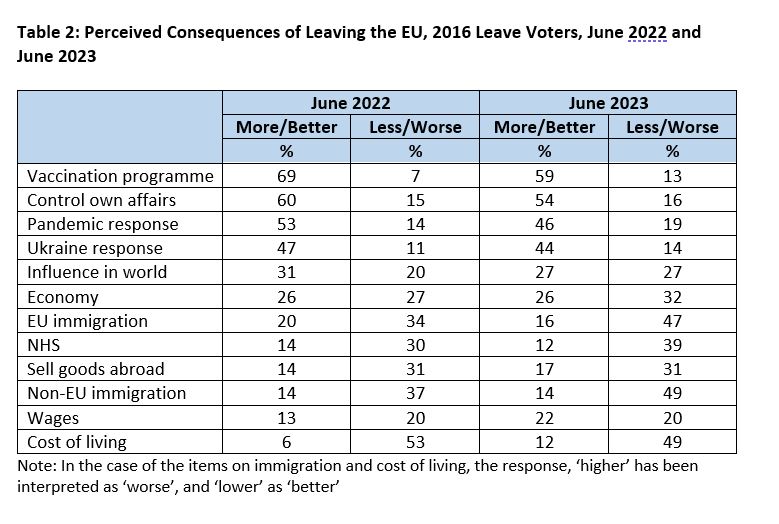 Table 2: Perceived Consequences of Leaving the EU, 2016 Leave Voters, June 2022 and June 2023

| | June 2022 | | June 2023 | |
|---|---|---|---|---|
| | More/Better | Less/Worse | More/Better | Less/Worse |
| | % | % | % | % |
| Vaccination programme | 69 | 7 | 59 | 13 |
| Control own affairs | 60 | 15 | 54 | 16 |
| Pandemic response | 53 | 14 | 46 | 19 |
| Ukraine response | 47 | 11 | 44 | 14 |
| Influence in world | 31 | 20 | 27 | 27 |
| Economy | 26 | 27 | 26 | 32 |
| EU immigration | 20 | 34 | 16 | 47 |
| NHS | 14 | 30 | 12 | 39 |
| Sell goods abroad | 14 | 31 | 17 | 31 |
| Non-EU immigration | 14 | 37 | 14 | 49 |
| Wages | 13 | 20 | 22 | 20 |
| Cost of living | 6 | 53 | 12 | 49 |

Note: In the case of the items on immigration and cost of living, the response, ‘higher’ has been interpreted as ‘worse’, and ‘lower’ as ‘better’